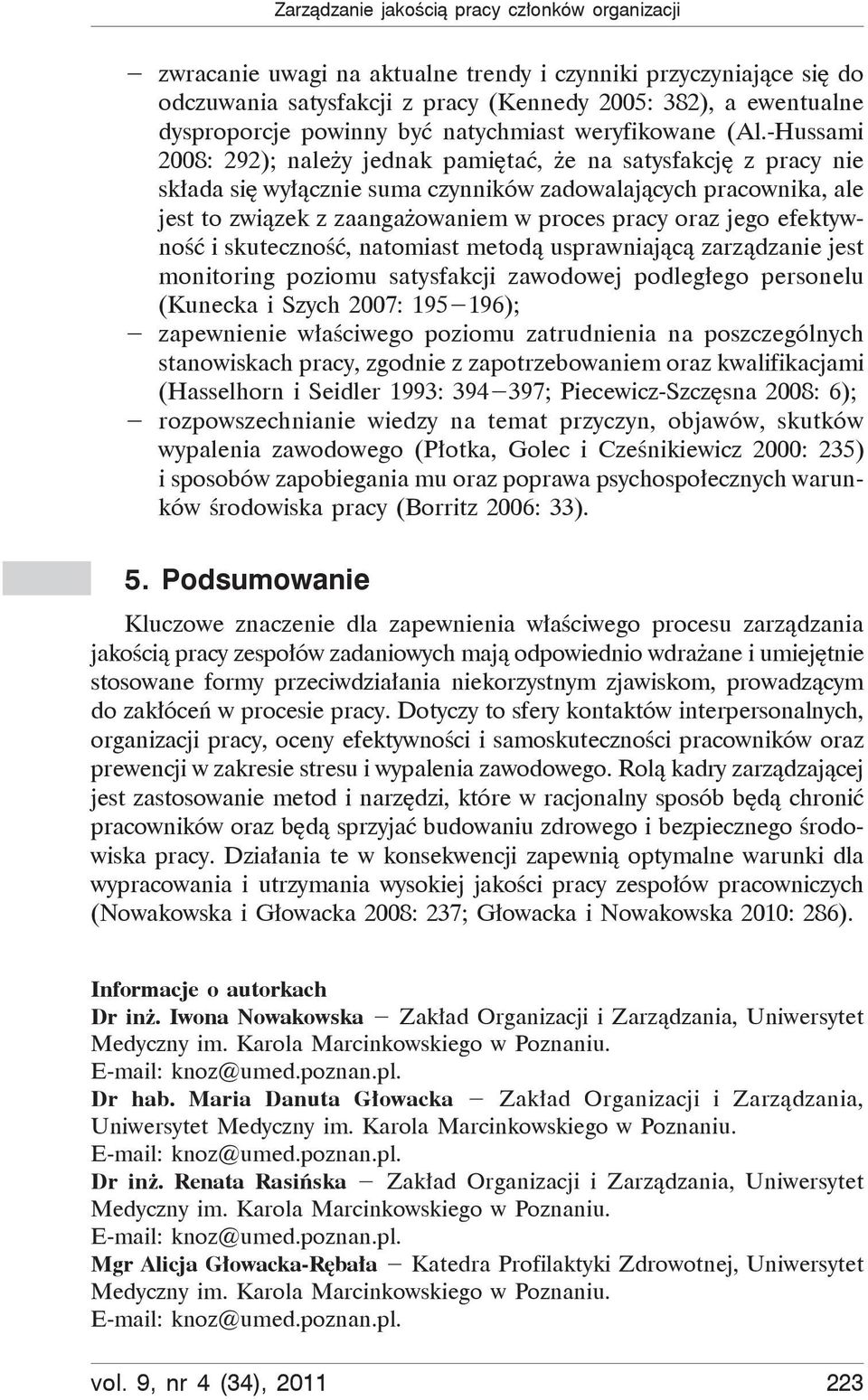 Zarządzanie jakością pracy członków organizacji

– zwracanie uwagi na aktualne trendy i czynniki przyczyniające się do odczuwania satysfakcji z pracy (Kennedy 2005: 382), a ewentualne dysproporcje powinny być natychmiast weryfikowane (Al.-Hussami 2008: 292); należy jednak pamiętać, że na satysfakcję z pracy nie składa się wyłącznie suma czynników zadowalających pracownika, ale jest to związek z zaangażowaniem w proces pracy oraz jego efektywność i skuteczność, natomiast metodą usprawniającą zarządzanie jest monitoring poziomu satysfakcji zawodowej podległego personelu (Kunecka i Szych 2007: 195–196);
– zapewnienie właściwego poziomu zatrudnienia na poszczególnych stanowiskach pracy, zgodnie z zapotrzebowaniem oraz kwalifikacjami (Hasselhorn i Seidler 1993: 394–397; Piecewicz-Szczęsna 2008: 6);
– rozpowszechnianie wiedzy na temat przyczyn, objawów, skutków wypalenia zawodowego (Płotka, Golec i Cześnikiewicz 2000: 235) i sposobów zapobiegania mu oraz poprawa psychospołecznych warunków środowiska pracy (Borritz 2006: 33).

5. Podsumowanie

Kluczowe znaczenie dla zapewnienia właściwego procesu zarządzania jakością pracy zespołów zadaniowych mają odpowiednio wdrażane i umiejętnie stosowane formy przeciwdziałania niekorzystnym zjawiskom, prowadzącym do zakłóceń w procesie pracy. Dotyczy to sfery kontaktów interpersonalnych, organizacji pracy, oceny efektywności i samoskuteczności pracowników oraz prewencji w zakresie stresu i wypalenia zawodowego. Rolą kadry zarządzającej jest zastosowanie metod i narzędzi, które w racjonalny sposób będą chronić pracowników oraz będą sprzyjać budowaniu zdrowego i bezpiecznego środowiska pracy. Działania te w konsekwencji zapewnią optymalne warunki dla wypracowania i utrzymania wysokiej jakości pracy zespołów pracowniczych (Nowakowska i Głowacka 2008: 237; Głowacka i Nowakowska 2010: 286).

Informacje o autorkach
Dr inż. Iwona Nowakowska – Zakład Organizacji i Zarządzania, Uniwersytet Medyczny im. Karola Marcinkowskiego w Poznaniu. E-mail: knoz@umed.poznan.pl.
Dr hab. Maria Danuta Głowacka – Zakład Organizacji i Zarządzania, Uniwersytet Medyczny im. Karola Marcinkowskiego w Poznaniu. E-mail: knoz@umed.poznan.pl.
Dr inż. Renata Rasińska – Zakład Organizacji i Zarządzania, Uniwersytet Medyczny im. Karola Marcinkowskiego w Poznaniu. E-mail: knoz@umed.poznan.pl.
Mgr Alicja Głowacka-Rębała – Katedra Profilaktyki Zdrowotnej, Uniwersytet Medyczny im. Karola Marcinkowskiego w Poznaniu. E-mail: knoz@umed.poznan.pl.

vol. 9, nr 4 (34), 2011 223